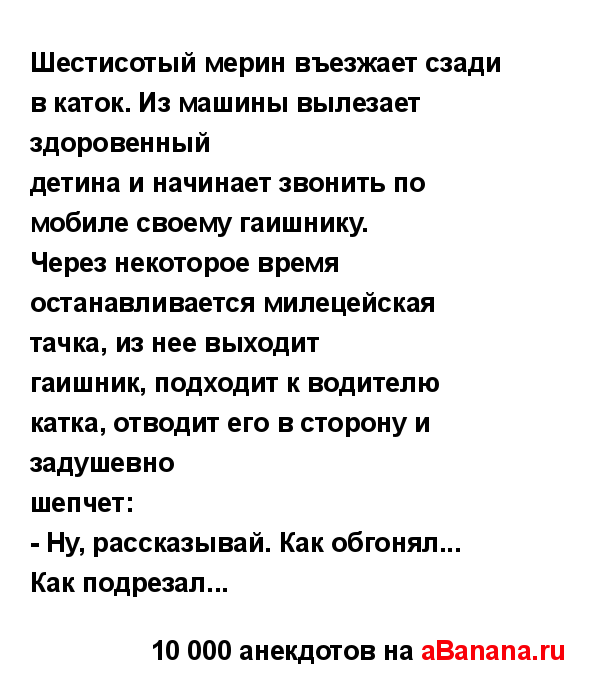 Шестисотый мерин въезжает сзади в каток. Из машины вылезает здоровенный детина и начинает звонить по мобиле своему гаишнику. Через некоторое время останавливается милецейская тачка, из нее выходит гаишник, подходит к водителю катка, отводит его в сторону и задушевно шепчет:
- Ну, рассказывай. Как обгонял... Как подрезал...

10 000 анекдотов на aBanana.ru